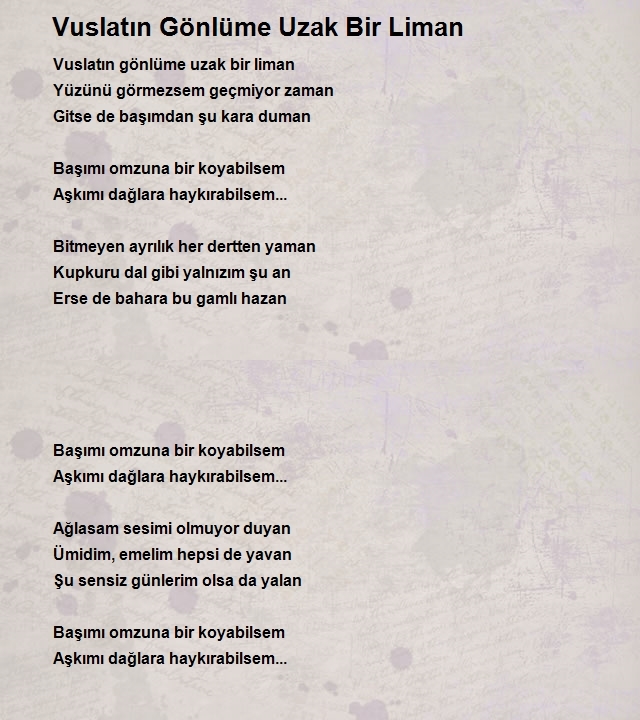 Vuslatın Gönlüme Uzak Bir Liman

Vuslatın gönlüme uzak bir liman
Yüzünü görmezsem geçmiyor zaman
Gitse de başımdan şu kara duman

Başımı omzuna bir koyabilsem
Aşkımı dağlara haykırabilsem...

Bitmeyen ayrılık her dertten yaman
Kupkuru dal gibi yalnızım şu an
Erse de bahara bu gamlı hazan

Başımı omzuna bir koyabilsem
Aşkımı dağlara haykırabilsem...

Ağlasam sesimi olmuyor duyan
Ümidim, emelim hepsi de yavan
Şu sensiz günlerim olsa da yalan

Başımı omzuna bir koyabilsem
Aşkımı dağlara haykırabilsem...